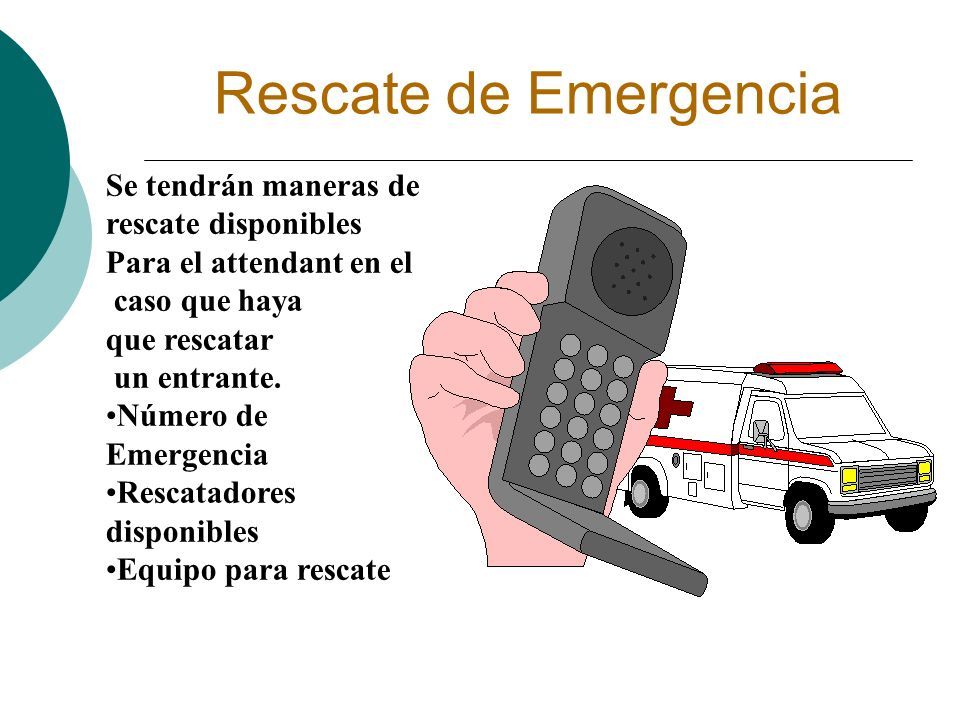 Rescate de Emergencia

Se tendrán maneras de rescate disponibles Para el attendant en el caso que haya que rescatar un entrante.

•Número de Emergencia
•Rescatadores disponibles
•Equipo para rescate